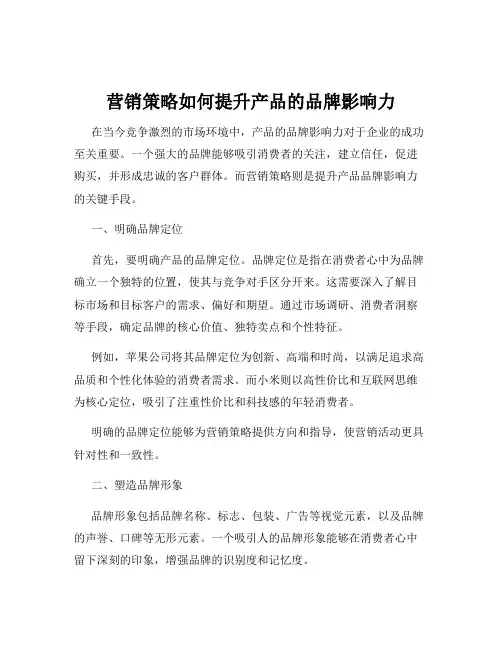 营销策略如何提升产品的品牌影响力

在当今竞争激烈的市场环境中，产品的品牌影响力对于企业的成功至关重要。一个强大的品牌能够吸引消费者的关注，建立信任，促进购买，并形成忠诚的客户群体。而营销策略则是提升产品品牌影响力的关键手段。

一、明确品牌定位

首先，要明确产品的品牌定位。品牌定位是指在消费者心中为品牌确立一个独特的位置，使其与竞争对手区分开来。这需要深入了解目标市场和目标客户的需求、偏好和期望。通过市场调研、消费者洞察等手段，确定品牌的核心价值、独特卖点和个性特征。

例如，苹果公司将其品牌定位为创新、高端和时尚，以满足追求高品质和个性化体验的消费者需求。而小米则以高性价比和互联网思维为核心定位，吸引了注重性价比和科技感的年轻消费者。

明确的品牌定位能够为营销策略提供方向和指导，使营销活动更具针对性和一致性。

二、塑造品牌形象

品牌形象包括品牌名称、标志、包装、广告等视觉元素，以及品牌的声誉、口碑等无形元素。一个吸引人的品牌形象能够在消费者心中留下深刻的印象，增强品牌的识别度和记忆度。